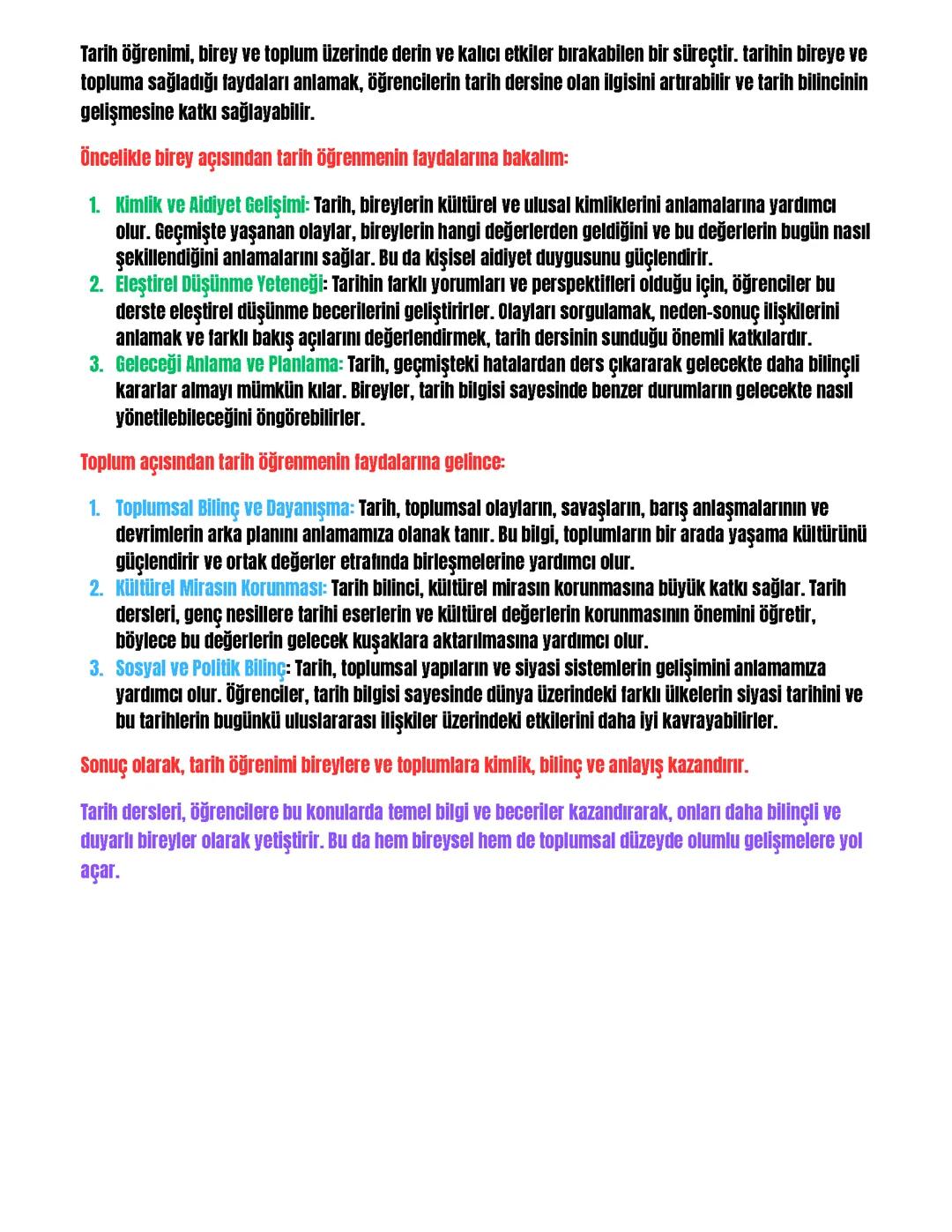 Tarih öğrenimi, birey ve toplum üzerinde derin ve kalıcı etkiler bırakabilen bir süreçtir. tarihin bireye ve topluma sağladığı faydaları anlamak, öğrencilerin tarih dersine olan ilgisini artırabilir ve tarih bilincinin gelişmesine katkı sağlayabilir.

Öncelikle birey açısından tarih öğrenmenin faydalarına bakalım:

1. Kimlik ve Aidiyet Gelişimi: Tarih, bireylerin kültürel ve ulusal kimliklerini anlamalarına yardımcı olur. Geçmişte yaşanan olaylar, bireylerin hangi değerlerden geldiğini ve bu değerlerin bugün nasıl şekillendiğini anlamalarını sağlar. Bu da kişisel aidiyet duygusunu güçlendirir.
2. Eleştirel Düşünme Yeteneği: Tarihin farklı yorumları ve perspektifleri olduğu için, öğrenciler bu derste eleştirel düşünme becerilerini geliştirirler. Olayları sorgulamak, neden-sonuç ilişkilerini anlamak ve farklı bakış açılarını değerlendirmek, tarih dersinin sunduğu önemli katkılardır.
3. Geleceği Anlama ve Planlama: Tarih, geçmişteki hatalardan ders çıkararak gelecekte daha bilinçli kararlar almayı mümkün kılar. Bireyler, tarih bilgisi sayesinde benzer durumların gelecekte nasıl yönetilebileceğini öngörebilirler.

Toplum açısından tarih öğrenmenin faydalarına gelince:

1. Toplumsal Bilinç ve Dayanışma: Tarih, toplumsal olayların, savaşların, barış anlaşmalarının ve devrimlerin arka planını anlamamıza olanak tanır. Bu bilgi, toplumların bir arada yaşama kültürünü güçlendirir ve ortak değerler etrafında birleşmelerine yardımcı olur.
2. Kültürel Mirasın Korunması: Tarih bilinci, kültürel mirasın korunmasına büyük katkı sağlar. Tarih dersleri, genç nesillere tarihi eserlerin ve kültürel değerlerin korunmasının önemini öğretir, böylece bu değerlerin gelecek kuşaklara aktarılmasına yardımcı olur.
3. Sosyal ve Politik Bilinç: Tarih, toplumsal yapıların ve siyasi sistemlerin gelişimini anlamamıza yardımcı olur. Öğrenciler, tarih bilgisi sayesinde dünya üzerindeki farklı ülkelerin siyasi tarihini ve bu tarihlerin bugünkü uluslararası ilişkiler üzerindeki etkilerini daha iyi kavrayabilirler.

Sonuç olarak, tarih öğrenimi bireylere ve toplumlara kimlik, bilinç ve anlayış kazandırır.

Tarih dersleri, öğrencilere bu konularda temel bilgi ve beceriler kazandırarak, onları daha bilinçli ve duyarlı bireyler olarak yetiştirir. Bu da hem bireysel hem de toplumsal düzeyde olumlu gelişmelere yol açar.